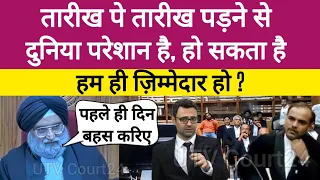 तारीख पे तारीख पड़ने से दुनिया परेशान है, हो सकता है

हम ही ज़िम्मेदार हो ?

पहले ही दिन बहस करिए

UTV Court24

UTV Court24